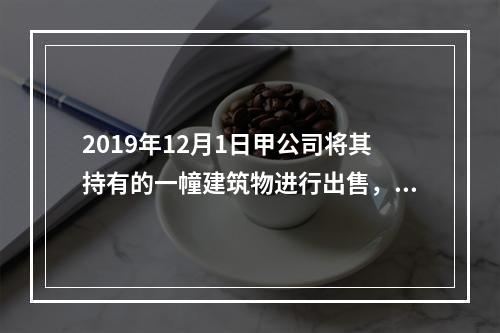 2019年12月1日甲公司将其持有的一幢建筑物进行出售，...